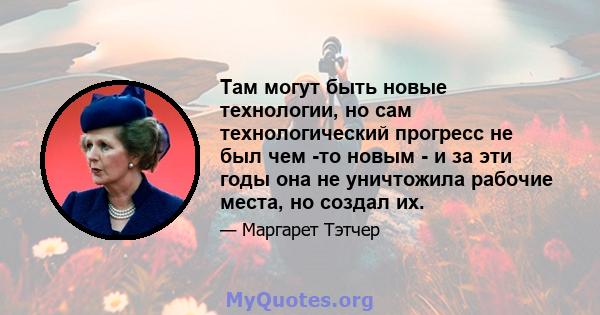 Там могут быть новые технологии, но сам технологический прогресс не был чем -то новым - и за эти годы она не уничтожила рабочие места, но создал их.

— Маргарет Тэтчер

MyQuotes.org